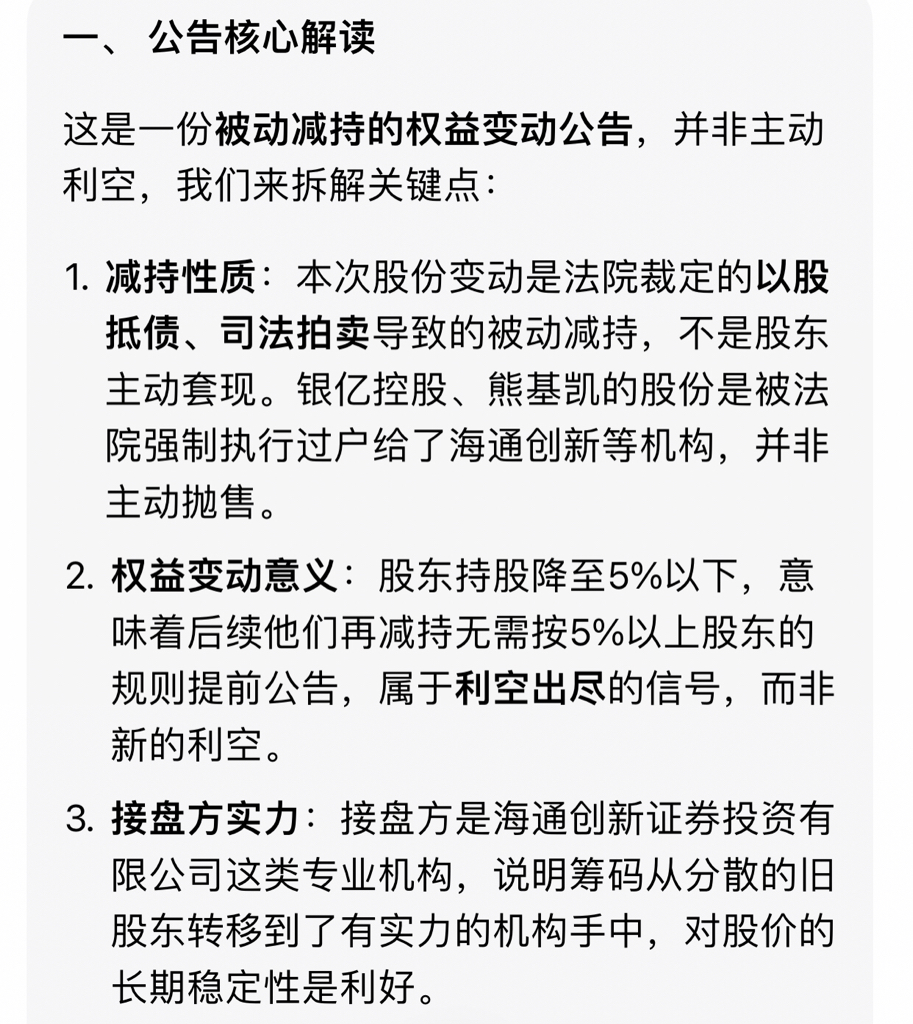 一、 公告核心解读

这是一份被动减持的权益变动公告，并非主动利空，我们来拆解关键点：

1. 减持性质：本次股份变动是法院裁定的以股抵债、司法拍卖导致的被动减持，不是股东主动套现。银亿控股、熊基凯的股份是被法院强制执行过户给了海通创新等机构，并非主动抛售。

2. 权益变动意义：股东持股降至5%以下，意味着后续他们再减持无需按5%以上股东的规则提前公告，属于利空出尽的信号，而非新的利空。

3. 接盘方实力：接盘方是海通创新证券投资有限公司这类专业机构，说明筹码从分散的旧股东转移到了有实力的机构手中，对股价的长期稳定性是利好。